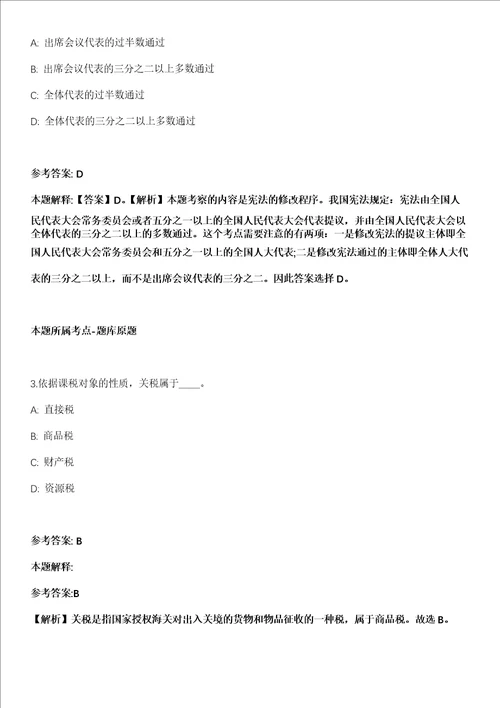 A: 出席会议代表的过半数通过

B: 出席会议代表的三分之二以上多数通过

C: 全体代表的过半数通过

D: 全体代表的三分之二以上多数通过

参考答案: D

本题解释:【答案】D。【解析】本题考察的内容是宪法的修改程序。我国宪法规定：宪法由全国人民代表大会常务委员会或者五分之一以上的全国人民代表大会代表提议，并由全国人民代表大会以全体代表的三分之二以上的多数通过。这个考点需要注意的有两项：一是修改宪法的提议主体即全国人民代表大会常务委员会和五分之一以上的全国人大代表;二是修改宪法通过的主体即全体人大代表的三分之二以上，而不是出席会议代表的三分之二。因此答案选择 D。

本题所属考点-题库原题

3.依据课税对象的性质，关税属于____。

A: 直接税

B: 商品税

C: 财产税

D: 资源税

参考答案: B

本题解释:

参考答案:B

【解析】关税是指国家授权海关对出入关境的货物和物品征收的一种税，属于商品税。故选 B。